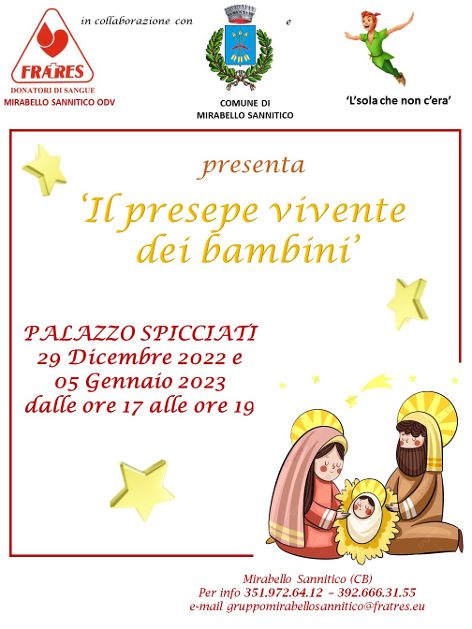 FRATRES
DONATORI DI SANGUE
MIRABELLO SANNITICO ODV

in collaborazione con

COMUNE DI
MIRABELLO SANNITICO

e

'L'sola che non c'era'

presenta

'Il presepe vivente dei bambini'

PALAZZO SPICCIATI
29 Dicembre 2022 e
05 Gennaio 2023
dalle ore 17 alle ore 19

Mirabello Sannitico (CB)
Per info 351.972.64.12 - 392.666.31.55
e-mail gruppomirabellosannitico@fratres.eu